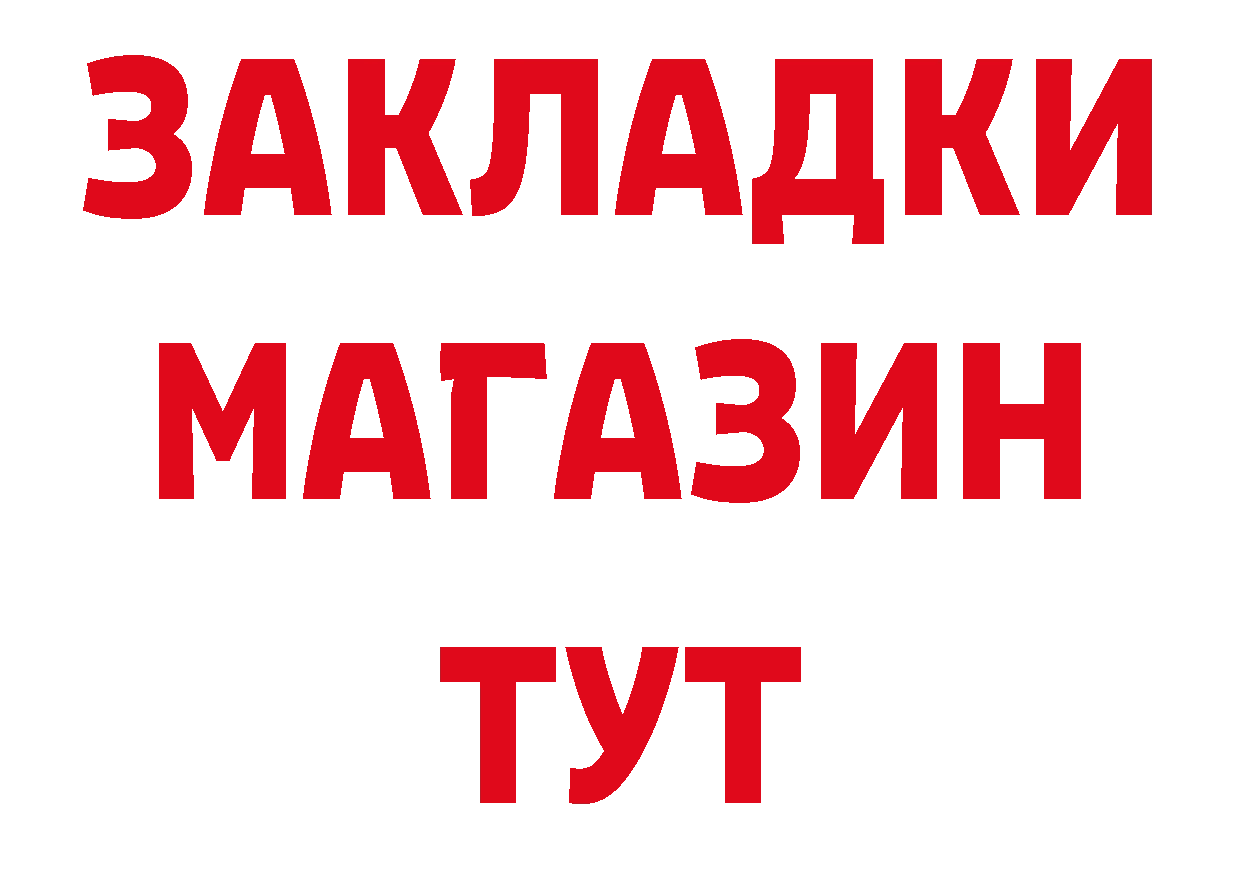 ЗАКЛАДКИ
МАГАЗИН
ТУТ